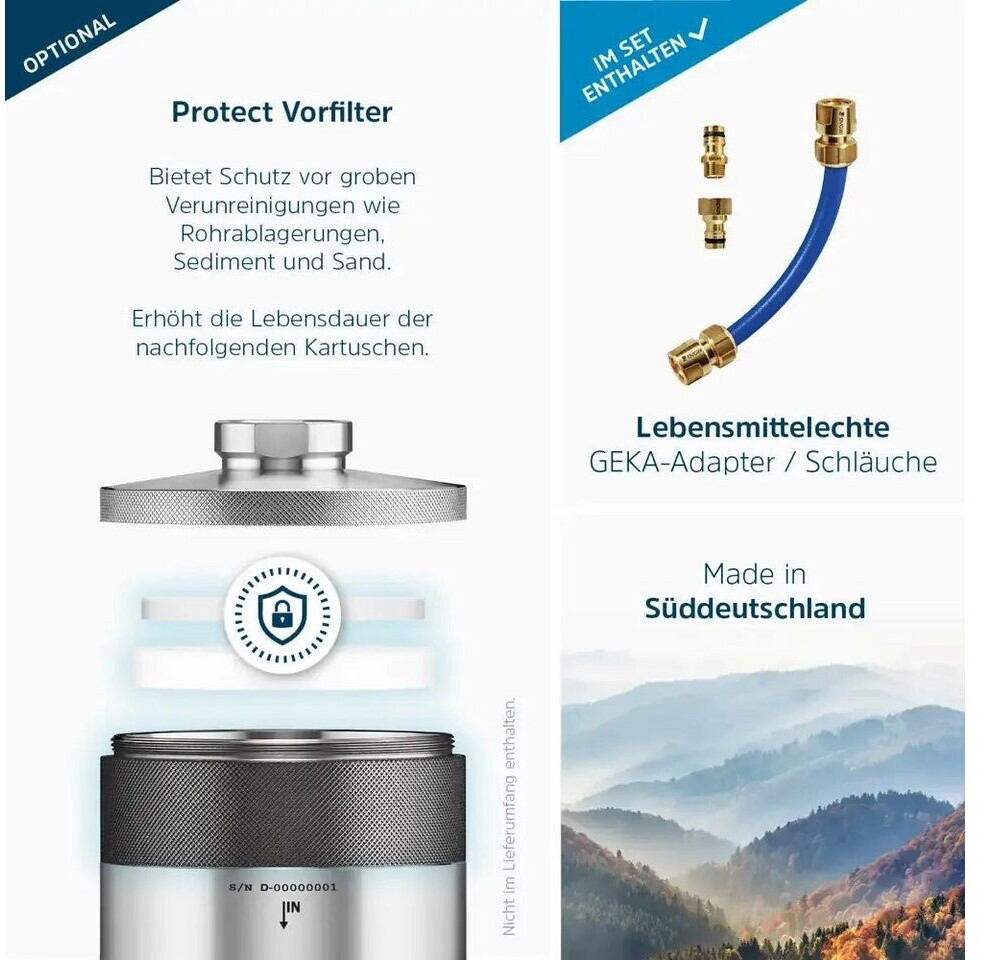 OPTIONAL

Protect Vorfilter

Bietet Schutz vor groben Verunreinigungen wie Rohrablagerungen, Sediment und Sand.

Erhöht die Lebensdauer der nachfolgenden Kartuschen.

S/N D-00000001

IN

Nicht im Lieferumfang enthalten.

IM SET ENTHALTEN ✓

Lebensmittelechte
GEKA-Adapter / Schläuche

Made in
Süddeutschland